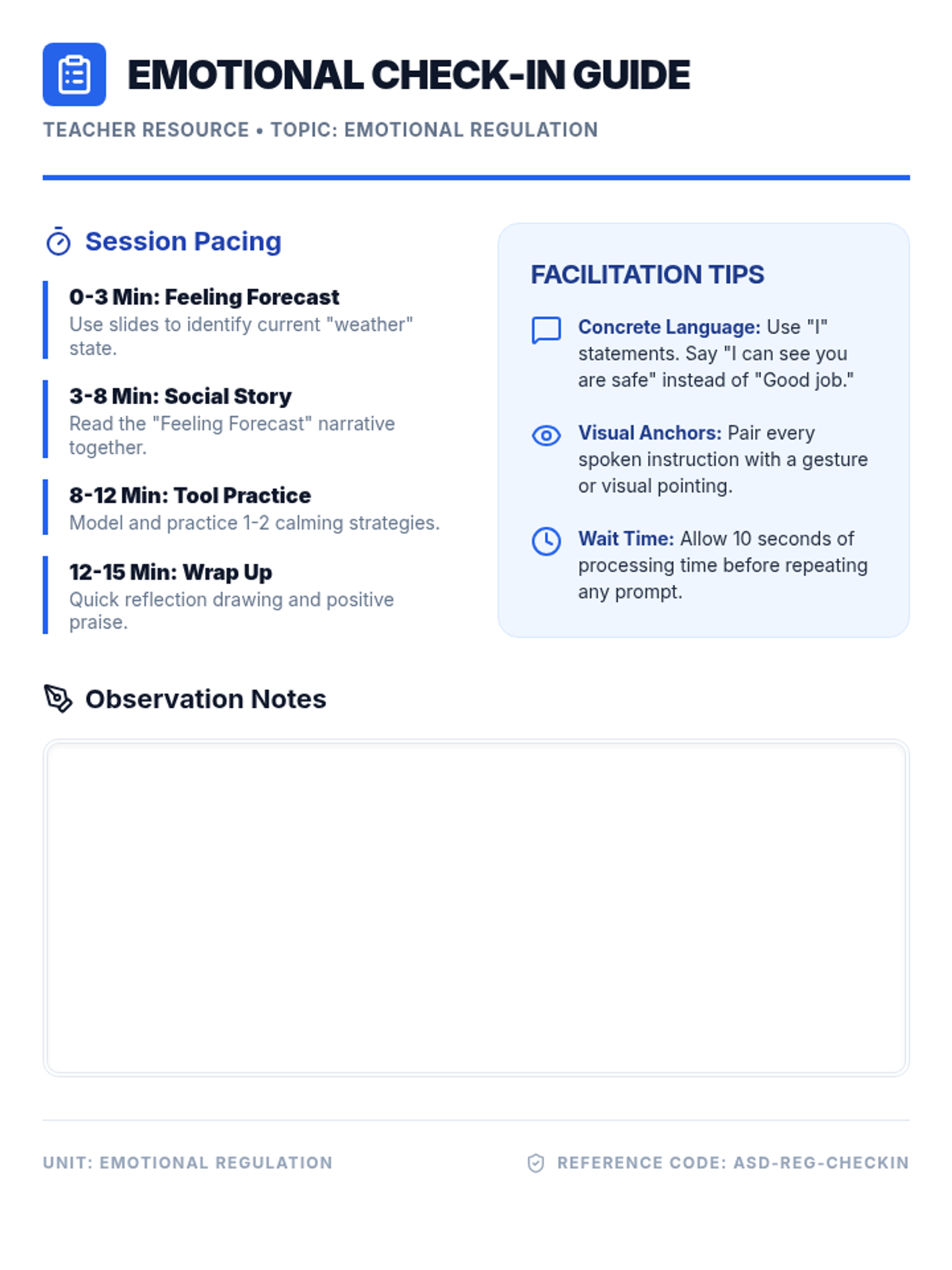 EMOTIONAL CHECK-IN GUIDE

TEACHER RESOURCE • TOPIC: EMOTIONAL REGULATION

Session Pacing

0-3 Min: Feeling Forecast
Use slides to identify current "weather" state.

3-8 Min: Social Story
Read the "Feeling Forecast" narrative together.

8-12 Min: Tool Practice
Model and practice 1-2 calming strategies.

12-15 Min: Wrap Up
Quick reflection drawing and positive praise.

FACILITATION TIPS

Concrete Language: Use "I" statements. Say "I can see you are safe" instead of "Good job."

Visual Anchors: Pair every spoken instruction with a gesture or visual pointing.

Wait Time: Allow 10 seconds of processing time before repeating any prompt.

Observation Notes

UNIT: EMOTIONAL REGULATION

REFERENCE CODE: ASD-REG-CHECKIN